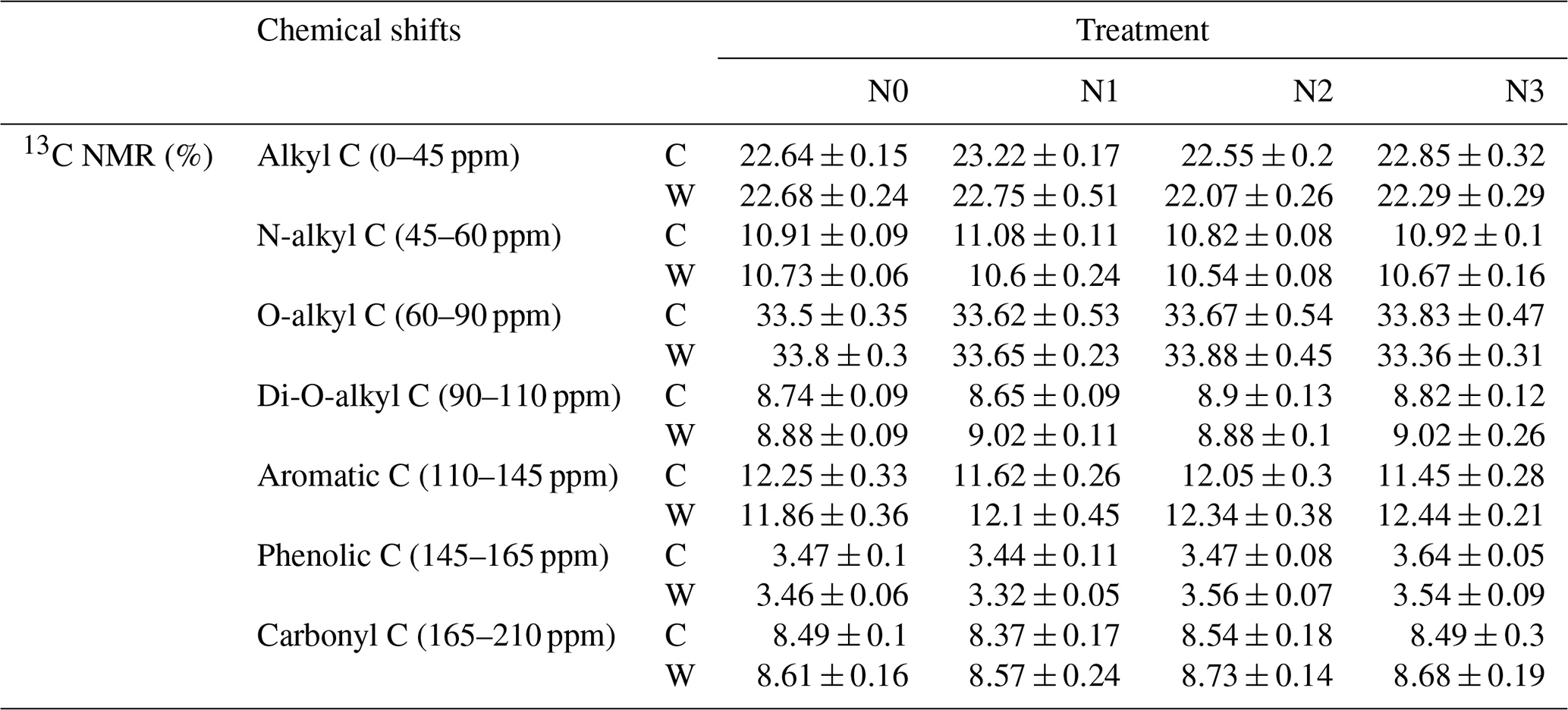 |  | Chemical shifts |  | Treatment |  |  |  |
|---|---|---|---|---|---|---|
|  |  |  | N0 | N1 | N2 | N3 |
| $^{13}$C NMR (%) | Alkyl C (0–45 ppm) | C | $22.64 \pm 0.15$ | $23.22 \pm 0.17$ | $22.55 \pm 0.2$ | $22.85 \pm 0.32$ |
|  |  | W | $22.68 \pm 0.24$ | $22.75 \pm 0.51$ | $22.07 \pm 0.26$ | $22.29 \pm 0.29$ |
|  | N-alkyl C (45–60 ppm) | C | $10.91 \pm 0.09$ | $11.08 \pm 0.11$ | $10.82 \pm 0.08$ | $10.92 \pm 0.1$ |
|  |  | W | $10.73 \pm 0.06$ | $10.6 \pm 0.24$ | $10.54 \pm 0.08$ | $10.67 \pm 0.16$ |
|  | O-alkyl C (60–90 ppm) | C | $33.5 \pm 0.35$ | $33.62 \pm 0.53$ | $33.67 \pm 0.54$ | $33.83 \pm 0.47$ |
|  |  | W | $33.8 \pm 0.3$ | $33.65 \pm 0.23$ | $33.88 \pm 0.45$ | $33.36 \pm 0.31$ |
|  | Di-O-alkyl C (90–110 ppm) | C | $8.74 \pm 0.09$ | $8.65 \pm 0.09$ | $8.9 \pm 0.13$ | $8.82 \pm 0.12$ |
|  |  | W | $8.88 \pm 0.09$ | $9.02 \pm 0.11$ | $8.88 \pm 0.1$ | $9.02 \pm 0.26$ |
|  | Aromatic C (110–145 ppm) | C | $12.25 \pm 0.33$ | $11.62 \pm 0.26$ | $12.05 \pm 0.3$ | $11.45 \pm 0.28$ |
|  |  | W | $11.86 \pm 0.36$ | $12.1 \pm 0.45$ | $12.34 \pm 0.38$ | $12.44 \pm 0.21$ |
|  | Phenolic C (145–165 ppm) | C | $3.47 \pm 0.1$ | $3.44 \pm 0.11$ | $3.47 \pm 0.08$ | $3.64 \pm 0.05$ |
|  |  | W | $3.46 \pm 0.06$ | $3.32 \pm 0.05$ | $3.56 \pm 0.07$ | $3.54 \pm 0.09$ |
|  | Carbonyl C (165–210 ppm) | C | $8.49 \pm 0.1$ | $8.37 \pm 0.17$ | $8.54 \pm 0.18$ | $8.49 \pm 0.3$ |
|  |  | W | $8.61 \pm 0.16$ | $8.57 \pm 0.24$ | $8.73 \pm 0.14$ | $8.68 \pm 0.19$ |